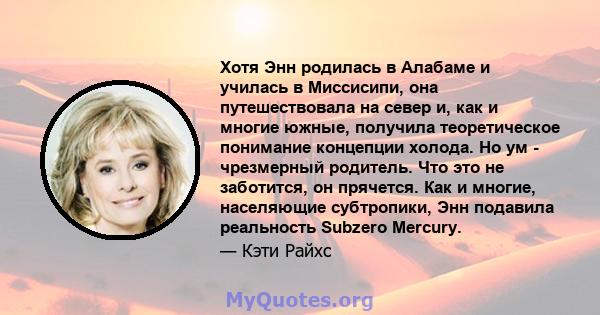 Хотя Энн родилась в Алабаме и училась в Миссисипи, она путешествовала на север и, как и многие южные, получила теоретическое понимание концепции холода. Но ум - чрезмерный родитель. Что это не заботится, он прячется. Как и многие, населяющие субтропики, Энн подавила реальность Subzero Mercury.

— Кэти Райхс

MyQuotes.org